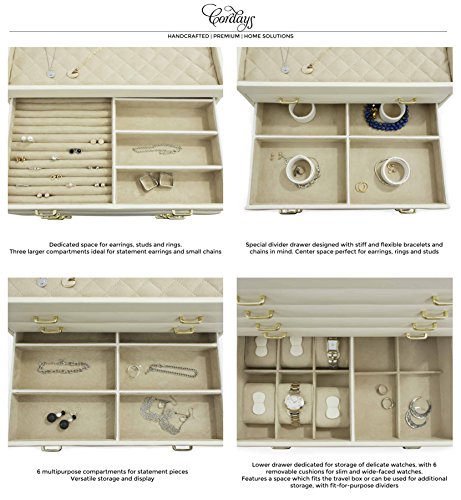 Cordays

HANDCRAFTED | PREMIUM | HOME SOLUTIONS

Dedicated space for earrings, studs and rings.
Three larger compartments ideal for statement earrings and small chains

Special divider drawer designed with stiff and flexible bracelets and chains in mind. Center space perfect for earrings, rings and studs

6 multipurpose compartments for statement pieces
Versatile storage and display

Lower drawer dedicated for storage of delicate watches, with 6 removable cushions for slim and wide-faced watches.
Features a space which fits the travel box or can be used for additional storage, with fit-for-purpose dividers